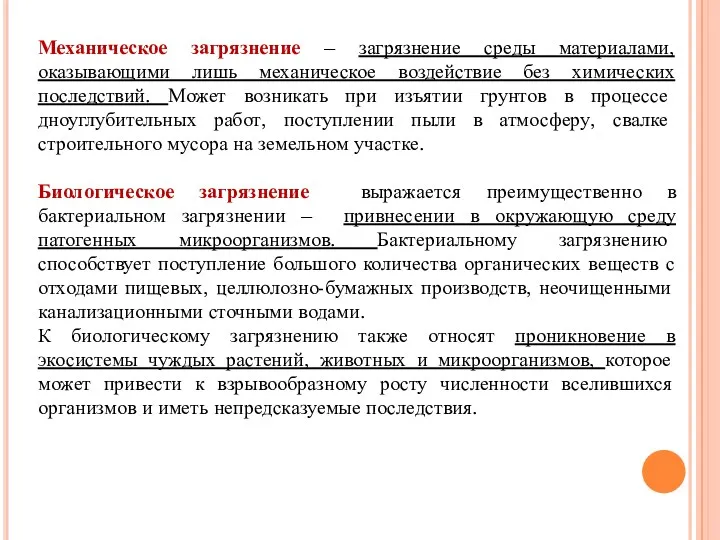 Механическое загрязнение – загрязнение среды материалами, оказывающими лишь механическое воздействие без химических последствий. Может возникать при изъятии грунтов в процессе дноуглубительных работ, поступлении пыли в атмосферу, свалке строительного мусора на земельном участке.

Биологическое загрязнение выражается преимущественно в бактериальном загрязнении – привнесении в окружающую среду патогенных микроорганизмов. Бактериальному загрязнению способствует поступление большого количества органических веществ с отходами пищевых, целлюлозно-бумажных производств, неочищенными канализационными сточными водами.
К биологическому загрязнению также относят проникновение в экосистемы чуждых растений, животных и микроорганизмов, которое может привести к взрывообразному росту численности вселившихся организмов и иметь непредсказуемые последствия.